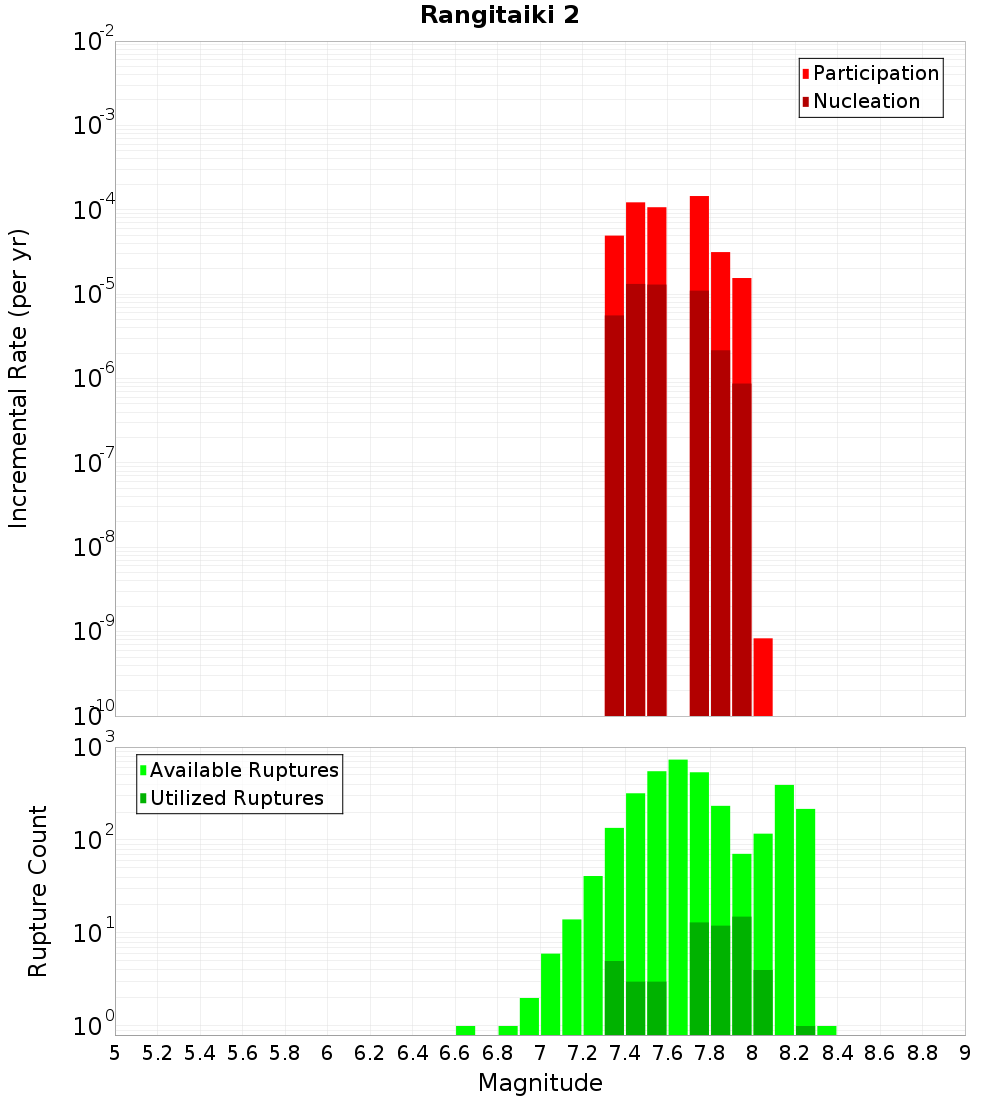 Rangitaiki 2

Participation
Nucleation

Incremental Rate (per yr)

$10^{-2}$
$10^{-3}$
$10^{-4}$
$10^{-5}$
$10^{-6}$
$10^{-7}$
$10^{-8}$
$10^{-9}$
$10^{-10}$

Available Ruptures
Utilized Ruptures

Rupture Count

$10^{3}$
$10^{2}$
$10^{1}$
$10^{0}$

5 5.2 5.4 5.6 5.8 6 6.2 6.4 6.6 6.8 7 7.2 7.4 7.6 7.8 8 8.2 8.4 8.6 8.8 9

Magnitude